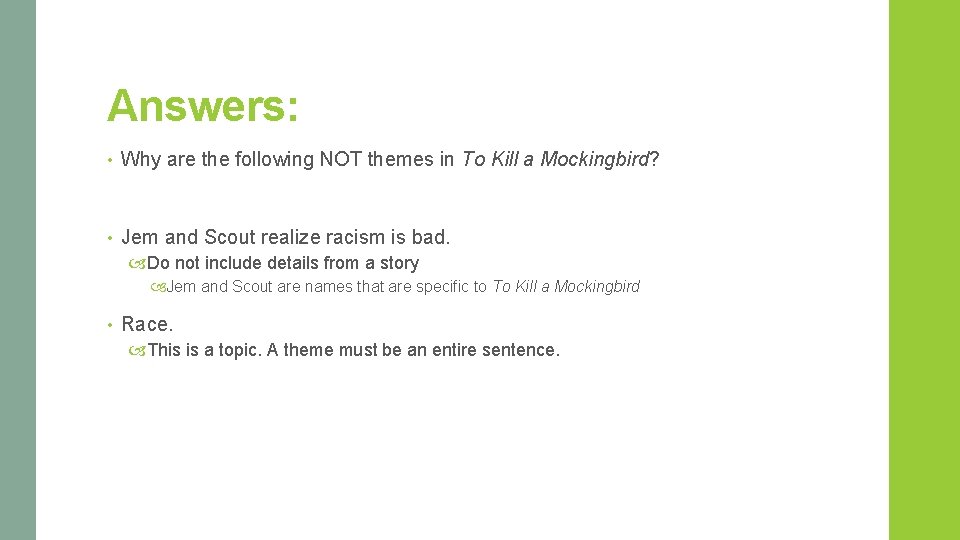 Answers:

• Why are the following NOT themes in To Kill a Mockingbird?

• Jem and Scout realize racism is bad.

Do not include details from a story

Jem and Scout are names that are specific to To Kill a Mockingbird

• Race.

This is a topic. A theme must be an entire sentence.